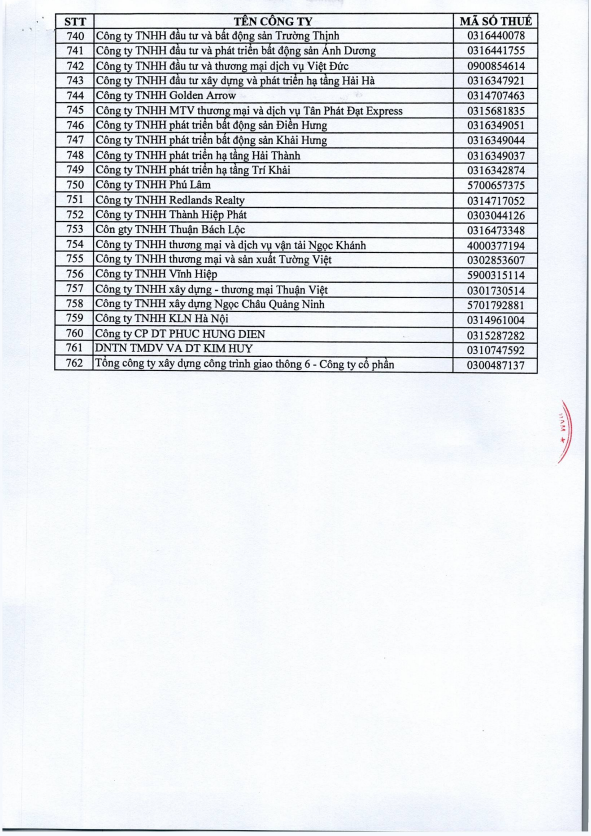 | STT | TÊN CÔNG TY | MÃ SỐ THUẾ |
|---|---|---|
| 740 | Công ty TNHH đầu tư và bất động sản Trường Thịnh | 0316440078 |
| 741 | Công ty TNHH đầu tư và phát triển bất động sản Ánh Dương | 0316441755 |
| 742 | Công ty TNHH đầu tư và thương mại dịch vụ Việt Đức | 0900854614 |
| 743 | Công ty TNHH đầu tư xây dựng và phát triển hạ tầng Hải Hà | 0316347921 |
| 744 | Công ty TNHH Golden Arrow | 0314707463 |
| 745 | Công ty TNHH MTV thương mại và dịch vụ Tân Phát Đạt Express | 0315681835 |
| 746 | Công ty TNHH phát triển bất động sản Điền Hưng | 0316349051 |
| 747 | Công ty TNHH phát triển bất động sản Khải Hưng | 0316349044 |
| 748 | Công ty TNHH phát triển hạ tầng Hải Thành | 0316349037 |
| 749 | Công ty TNHH phát triển hạ tầng Trí Khải | 0316342874 |
| 750 | Công ty TNHH Phú Lâm | 5700657375 |
| 751 | Công ty TNHH Redlands Realty | 0314717052 |
| 752 | Công ty TNHH Thành Hiệp Phát | 0303044126 |
| 753 | Côn gty TNHH Thuận Bách Lộc | 0316473348 |
| 754 | Công ty TNHH thương mại và dịch vụ vận tải Ngọc Khánh | 4000377194 |
| 755 | Công ty TNHH thương mại và sản xuất Tường Việt | 0302853607 |
| 756 | Công ty TNHH Vĩnh Hiệp | 5900315114 |
| 757 | Công ty TNHH xây dựng - thương mại Thuận Việt | 0301730514 |
| 758 | Công ty TNHH xây dựng Ngọc Châu Quảng Ninh | 5701792881 |
| 759 | Công ty TNHH KLN Hà Nội | 0314961004 |
| 760 | Công ty CP DT PHUC HUNG DIEN | 0315287282 |
| 761 | DNTN TMDV VA DT KIM HUY | 0310747592 |
| 762 | Tổng công ty xây dựng công trình giao thông 6 - Công ty cổ phần | 0300487137 |